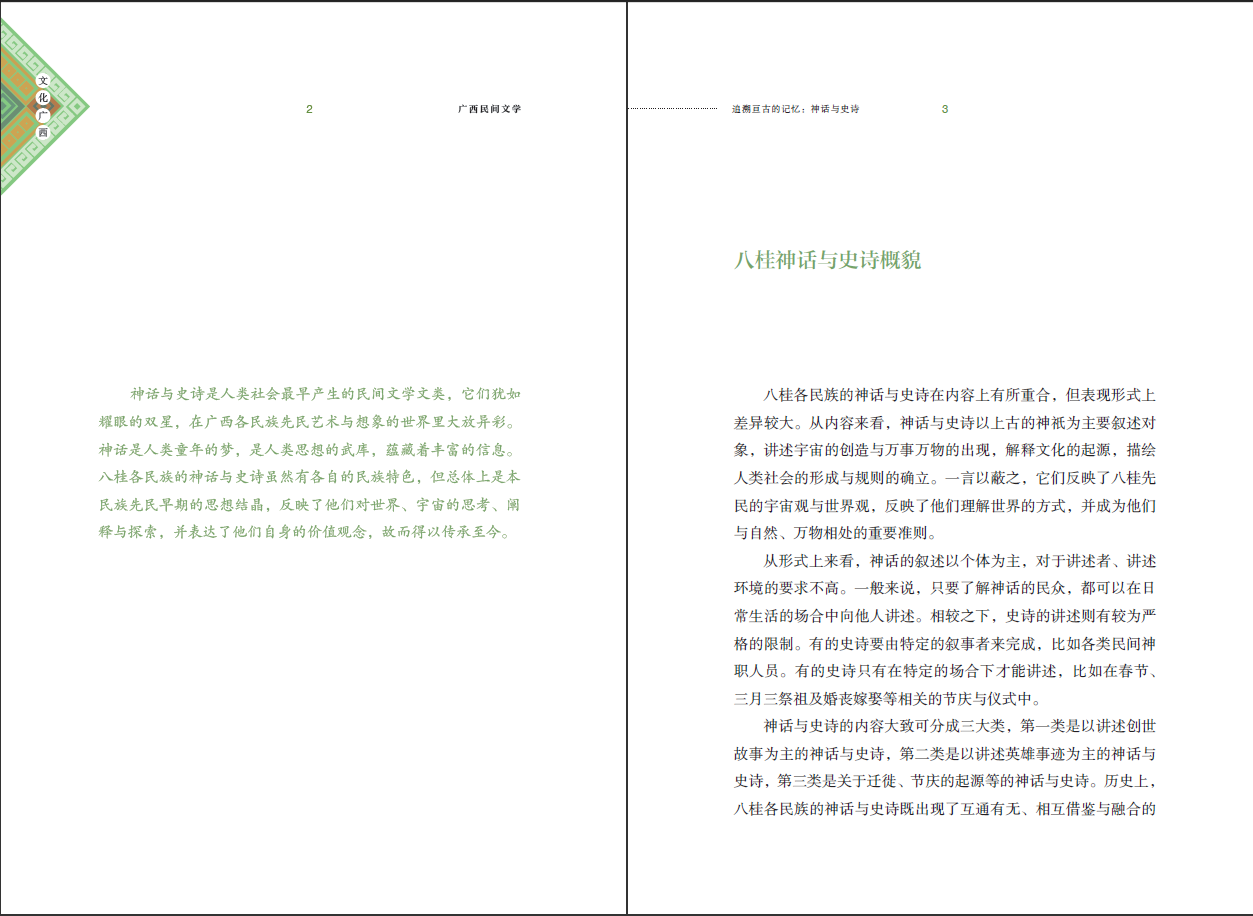 文化广西

2

广西民间文学

神话与史诗是人类社会最早产生的民间文学文类，它们犹如耀眼的双星，在广西各民族先民艺术与想象的世界里大放异彩。神话是人类童年的梦，是人类思想的武库，蕴藏着丰富的信息。八桂各民族的神话与史诗虽然有各自的民族特色，但总体上是本民族先民早期的思想结晶，反映了他们对世界、宇宙的思考、阐释与探索，并表达了他们自身的价值观念，故而得以传承至今。

追溯亘古的记忆：神话与史诗

3

八桂神话与史诗概貌

八桂各民族的神话与史诗在内容上有所重合，但表现形式上差异较大。从内容来看，神话与史诗以上古的神祇为主要叙述对象，讲述宇宙的创造与万事万物的出现，解释文化的起源，描绘人类社会的形成与规则的确立。一言以蔽之，它们反映了八桂先民的宇宙观与世界观，反映了他们理解世界的方式，并成为他们与自然、万物相处的重要准则。

从形式上来看，神话的叙述以个体为主，对于讲述者、讲述环境的要求不高。一般来说，只要了解神话的民众，都可以在日常生活的场合中向他人讲述。相较之下，史诗的讲述则有较为严格的限制。有的史诗要由特定的叙事者来完成，比如各类民间神职人员。有的史诗只有在特定的场合下才能讲述，比如在春节、三月三祭祖及婚丧嫁娶等相关的节庆与仪式中。

神话与史诗的内容大致可分成三大类，第一类是以讲述创世故事为主的神话与史诗，第二类是以讲述英雄事迹为主的神话与史诗，第三类是关于迁徙、节庆的起源等的神话与史诗。历史上，八桂各民族的神话与史诗既出现了互通有无、相互借鉴与融合的